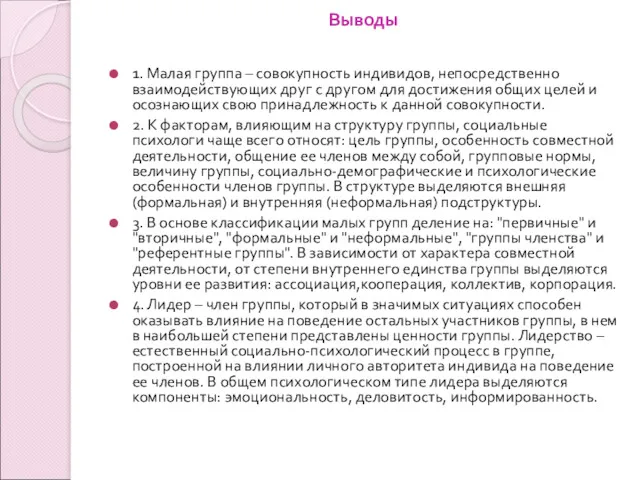 Выводы

1. Малая группа – совокупность индивидов, непосредственно взаимодействующих друг с другом для достижения общих целей и осознающих свою принадлежность к данной совокупности.

2. К факторам, влияющим на структуру группы, социальные психологи чаще всего относят: цель группы, особенность совместной деятельности, общение ее членов между собой, групповые нормы, величину группы, социально-демографические и психологические особенности членов группы. В структуре выделяются внешняя (формальная) и внутренняя (неформальная) подструктуры.

3. В основе классификации малых групп деление на: "первичные" и "вторичные", "формальные" и "неформальные", "группы членства" и "референтные группы". В зависимости от характера совместной деятельности, от степени внутреннего единства группы выделяются уровни ее развития: ассоциация,кооперация, коллектив, корпорация.

4. Лидер – член группы, который в значимых ситуациях способен оказывать влияние на поведение остальных участников группы, в нем в наибольшей степени представлены ценности группы. Лидерство – естественный социально-психологический процесс в группе, построенной на влиянии личного авторитета индивида на поведение ее членов. В общем психологическом типе лидера выделяются компоненты: эмоциональность, деловитость, информированность.